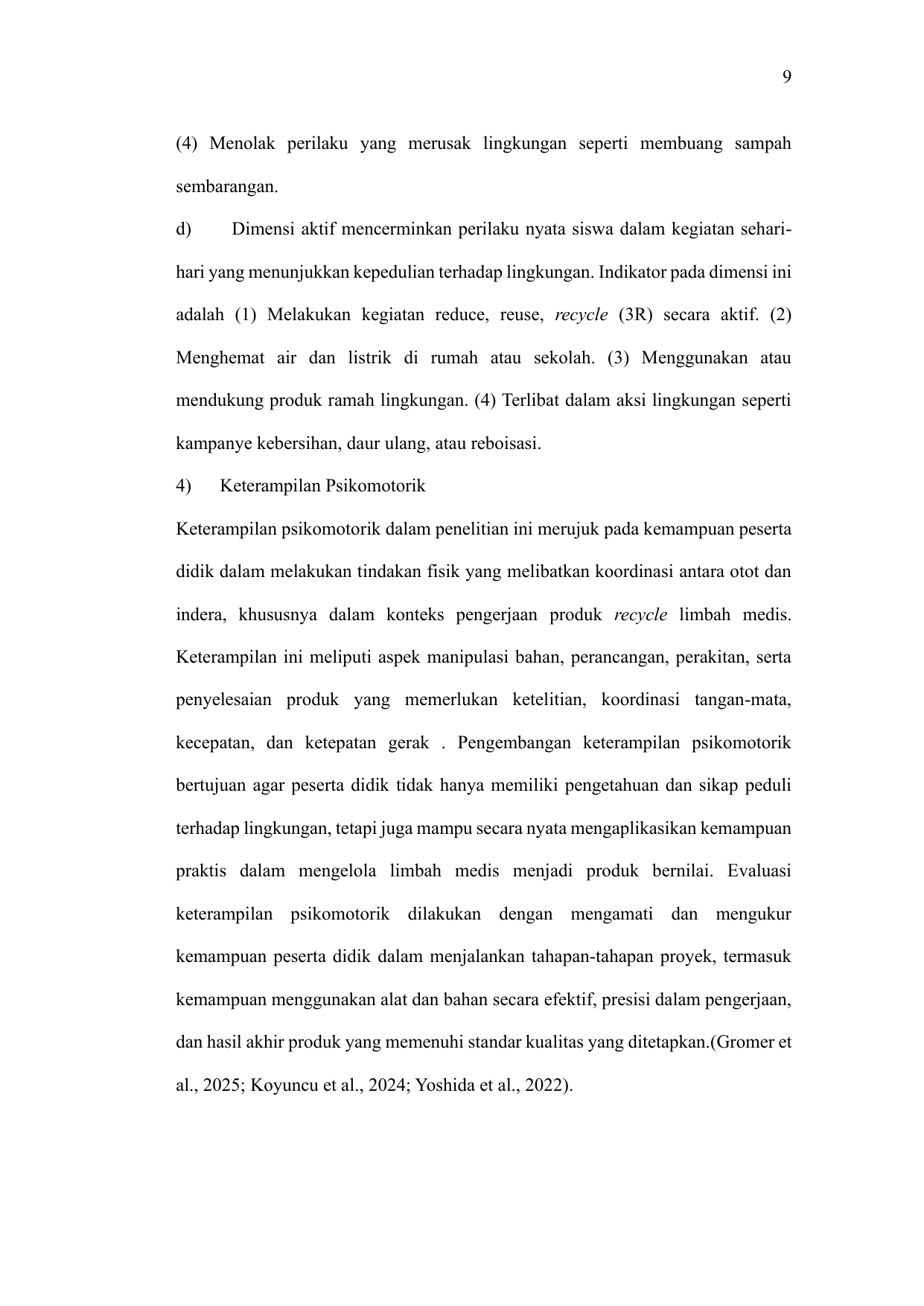 9

(4) Menolak perilaku yang merusak lingkungan seperti membuang sampah sembarangan.

d) Dimensi aktif mencerminkan perilaku nyata siswa dalam kegiatan sehari-hari yang menunjukkan kepedulian terhadap lingkungan. Indikator pada dimensi ini adalah (1) Melakukan kegiatan reduce, reuse, recycle (3R) secara aktif. (2) Menghemat air dan listrik di rumah atau sekolah. (3) Menggunakan atau mendukung produk ramah lingkungan. (4) Terlibat dalam aksi lingkungan seperti kampanye kebersihan, daur ulang, atau reboisasi.

4) Keterampilan Psikomotorik

Keterampilan psikomotorik dalam penelitian ini merujuk pada kemampuan peserta didik dalam melakukan tindakan fisik yang melibatkan koordinasi antara otot dan indera, khususnya dalam konteks pengerjaan produk recycle limbah medis. Keterampilan ini meliputi aspek manipulasi bahan, perancangan, perakitan, serta penyelesaian produk yang memerlukan ketelitian, koordinasi tangan-mata, kecepatan, dan ketepatan gerak . Pengembangan keterampilan psikomotorik bertujuan agar peserta didik tidak hanya memiliki pengetahuan dan sikap peduli terhadap lingkungan, tetapi juga mampu secara nyata mengaplikasikan kemampuan praktis dalam mengelola limbah medis menjadi produk bernilai. Evaluasi keterampilan psikomotorik dilakukan dengan mengamati dan mengukur kemampuan peserta didik dalam menjalankan tahapan-tahapan proyek, termasuk kemampuan menggunakan alat dan bahan secara efektif, presisi dalam pengerjaan, dan hasil akhir produk yang memenuhi standar kualitas yang ditetapkan.(Gromer et al., 2025; Koyuncu et al., 2024; Yoshida et al., 2022).